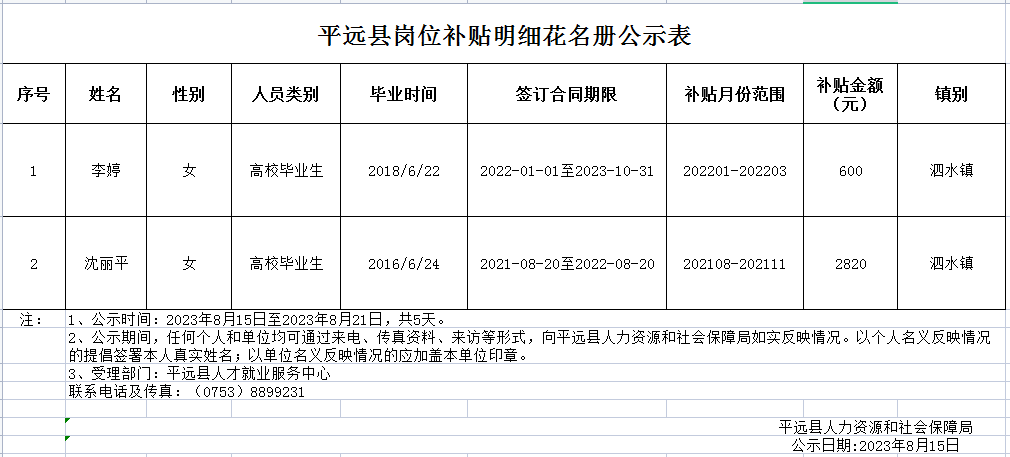 平远县岗位补贴明细花名册公示表

| 序号 | 姓名 | 性别 | 人员类别 | 毕业时间 | 签订合同期限 | 补贴月份范围 | 补贴金额（元） | 镇别 |
|---|---|---|---|---|---|---|---|---|
| 1 | 李婷 | 女 | 高校毕业生 | 2018/6/22 | 2022-01-01至2023-10-31 | 202201-202203 | 600 | 泗水镇 |
| 2 | 沈丽平 | 女 | 高校毕业生 | 2016/6/24 | 2021-08-20至2022-08-20 | 202108-202111 | 2820 | 泗水镇 |

注： 1、公示时间：2023年8月15日至2023年8月21日，共5天。
2、公示期间，任何个人和单位均可通过来电、传真资料、来访等形式，向平远县人力资源和社会保障局如实反映情况。以个人名义反映情况的提倡签署本人真实姓名；以单位名义反映情况的应加盖本单位印章。
3、受理部门：平远县人才就业服务中心
联系电话及传真：（0753）8899231

平远县人力资源和社会保障局
公示日期：2023年8月15日